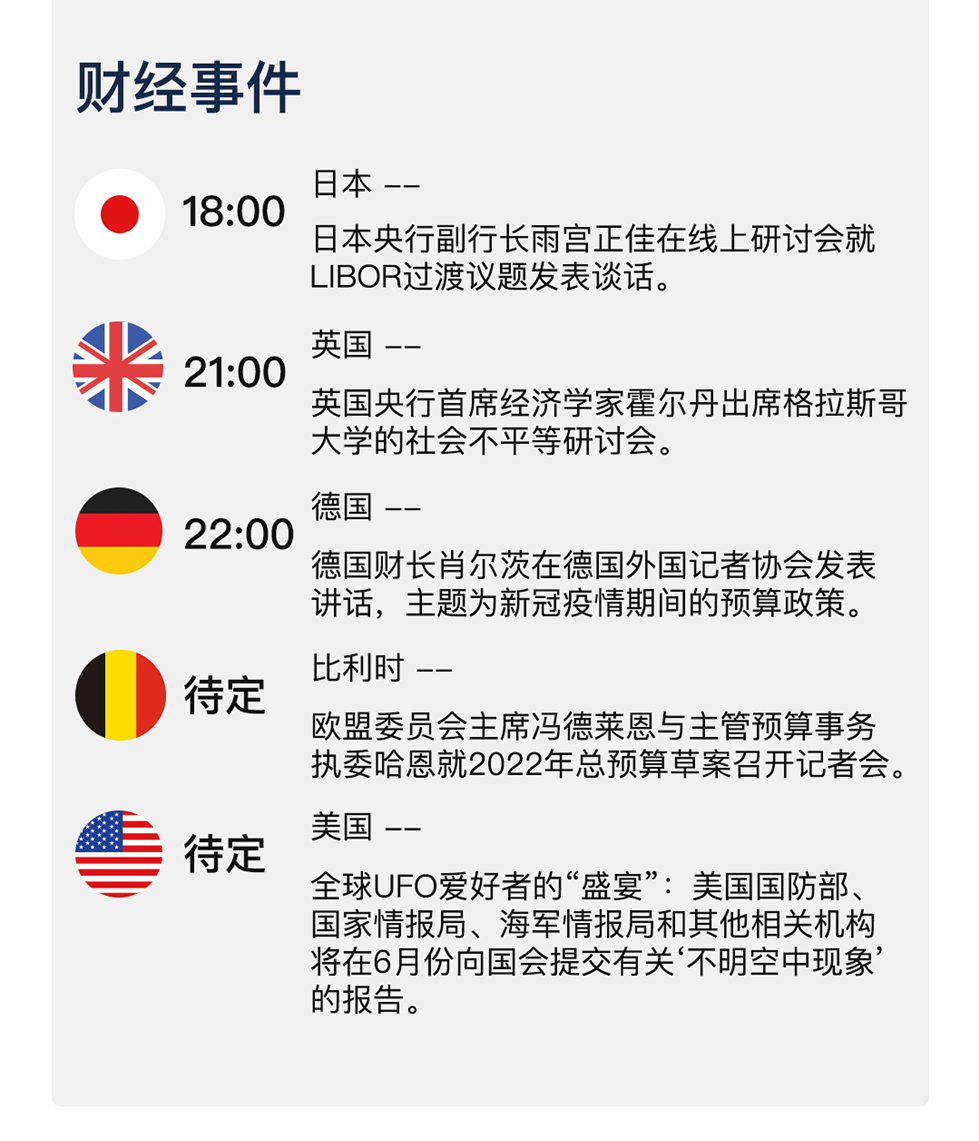 财经事件

18:00

日本 ——

日本央行副行长雨宫正佳在线上研讨会就LIBOR过渡议题发表谈话。

21:00

英国 ——

英国央行首席经济学家霍尔丹出席格拉斯哥大学的社会不平等研讨会。

22:00

德国 ——

德国财长肖尔茨在德国外国记者协会发表讲话，主题为新冠疫情期间的预算政策。

待定

比利时 ——

欧盟委员会主席冯德莱恩与主管预算事务执委哈恩就2022年总预算草案召开记者会。

待定

美国 ——

全球UFO爱好者的“盛宴”：美国国防部、国家情报局、海军情报局和其他相关机构将在6月份向国会提交有关‘不明空中现象’的报告。